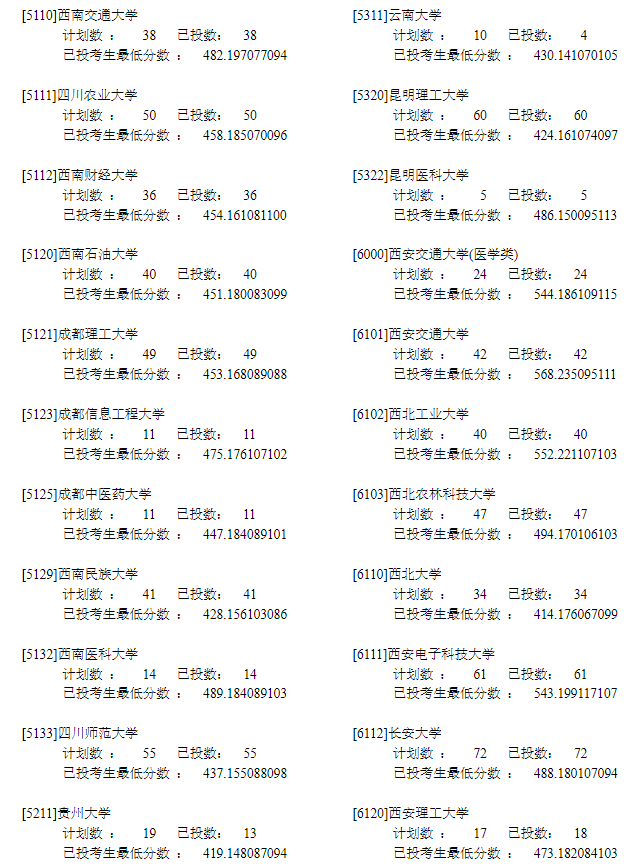 [5110]西南交通大学
计划数： 38 已投数： 38
已投考生最低分数： 482.197077094

[5111]四川农业大学
计划数： 50 已投数： 50
已投考生最低分数： 458.185070096

[5112]西南财经大学
计划数： 36 已投数： 36
已投考生最低分数： 454.161081100

[5120]西南石油大学
计划数： 40 已投数： 40
已投考生最低分数： 451.180083099

[5121]成都理工大学
计划数： 49 已投数： 49
已投考生最低分数： 453.168089088

[5123]成都信息工程大学
计划数： 11 已投数： 11
已投考生最低分数： 475.176107102

[5125]成都中医药大学
计划数： 11 已投数： 11
已投考生最低分数： 447.184089101

[5129]西南民族大学
计划数： 41 已投数： 41
已投考生最低分数： 428.156103086

[5132]西南医科大学
计划数： 14 已投数： 14
已投考生最低分数： 489.184089103

[5133]四川师范大学
计划数： 55 已投数： 55
已投考生最低分数： 437.155088098

[5211]贵州大学
计划数： 19 已投数： 13
已投考生最低分数： 419.148087094

[5311]云南大学
计划数： 10 已投数： 4
已投考生最低分数： 430.141070105

[5320]昆明理工大学
计划数： 60 已投数： 60
已投考生最低分数： 424.161074097

[5322]昆明医科大学
计划数： 5 已投数： 5
已投考生最低分数： 486.150095113

[6000]西安交通大学(医学类)
计划数： 24 已投数： 24
已投考生最低分数： 544.186109115

[6101]西安交通大学
计划数： 42 已投数： 42
已投考生最低分数： 568.235095111

[6102]西北工业大学
计划数： 40 已投数： 40
已投考生最低分数： 552.221107103

[6103]西北农林科技大学
计划数： 47 已投数： 47
已投考生最低分数： 494.170106103

[6110]西北大学
计划数： 34 已投数： 34
已投考生最低分数： 414.176067099

[6111]西安电子科技大学
计划数： 61 已投数： 61
已投考生最低分数： 543.199117107

[6112]长安大学
计划数： 72 已投数： 72
已投考生最低分数： 488.180107094

[6120]西安理工大学
计划数： 17 已投数： 18
已投考生最低分数： 473.182084103